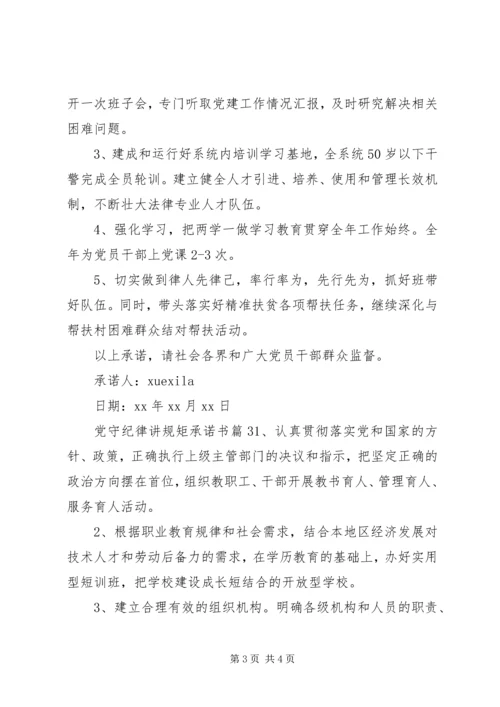 开一次班子会，专门听取党建工作情况汇报，及时研究解决相关困难问题。

3、建成和运行好系统内培训学习基地，全系统50岁以下干警完成全员轮训。建立健全人才引进、培养、使用和管理长效机制，不断壮大法律专业人才队伍。

4、强化学习，把两学一做学习教育贯穿全年工作始终。全年为党员干部上党课2-3次。

5、切实做到律人先律己，率行率为，先行先为，抓好班带好队伍。同时，带头落实好精准扶贫各项帮扶任务，继续深化与帮扶村困难群众结对帮扶活动。

以上承诺，请社会各界和广大党员干部群众监督。

承诺人：xuexila

日期：xx年xx月xx日

党守纪律讲规矩承诺书篇31、认真贯彻落实党和国家的方针、政策，正确执行上级主管部门的决议和指示，把坚定正确的政治方向摆在首位，组织教职工、干部开展教书育人、管理育人、服务育人活动。

2、根据职业教育规律和社会需求，结合本地区经济发展对技术人才和劳动后备力的需求，在学历教育的基础上，办好实用型短训班，把学校建设成长短结合的开放型学校。

3、建立合理有效的组织机构。明确各级机构和人员的职责、

第3页 共4页